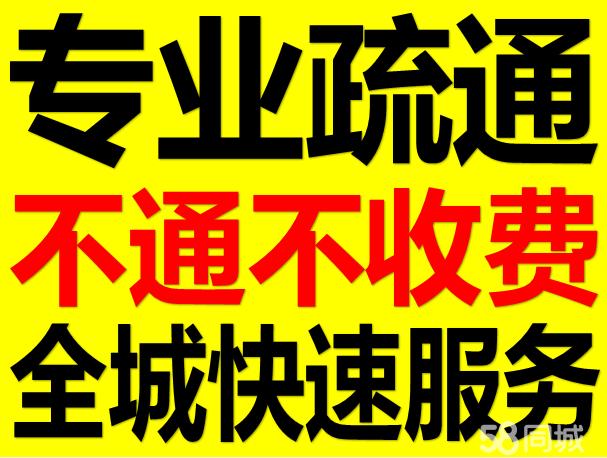 专业疏通
不通不收费
全城快速服务
58同城